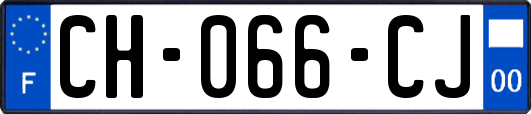 F
CH-066-CJ
00